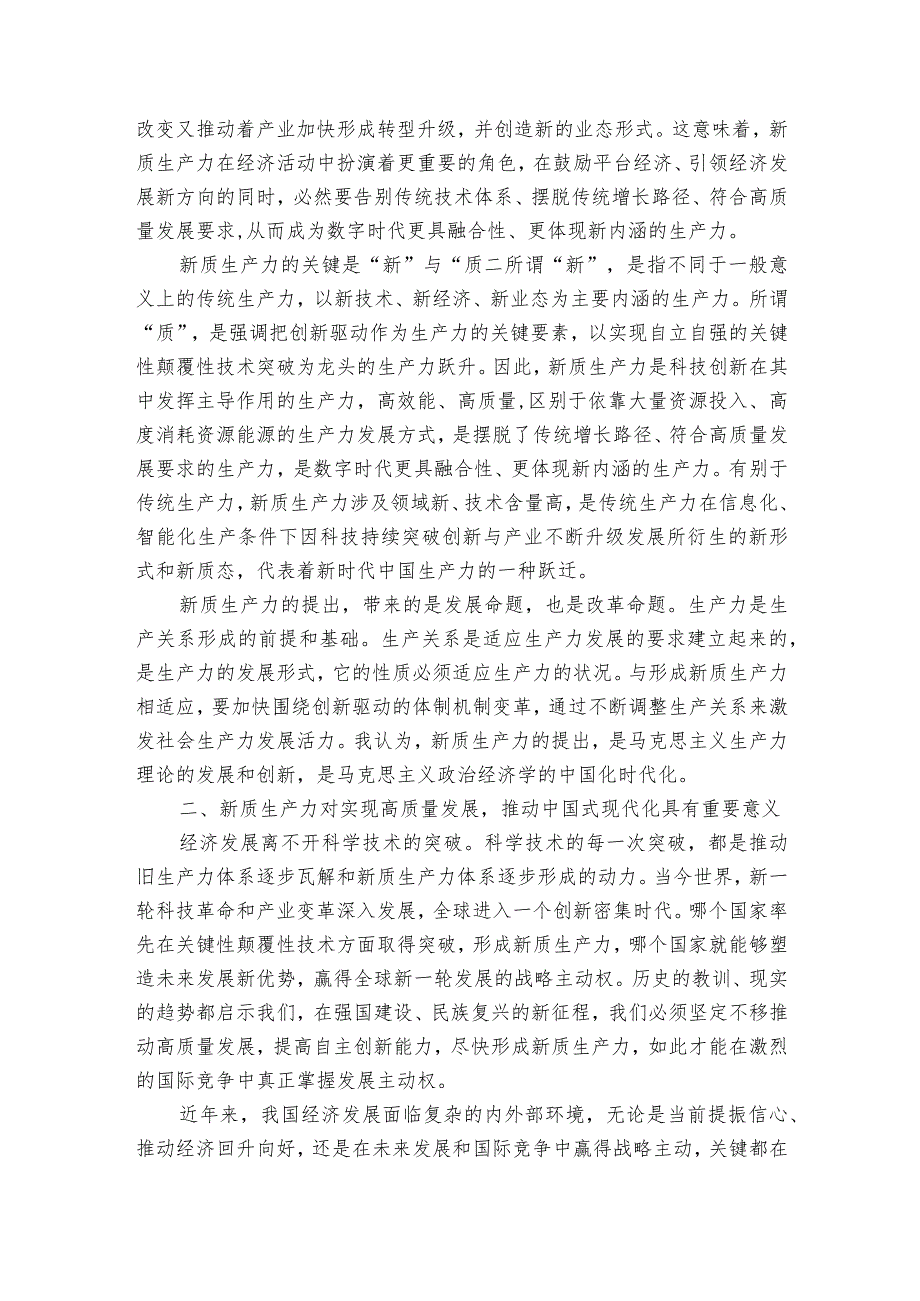 改变又推动着产业加快形成转型升级，并创造新的业态形式。这意味着，新质生产力在经济活动中扮演着更重要的角色，在鼓励平台经济、引领经济发展新方向的同时，必然要告别传统技术体系、摆脱传统增长路径、符合高质量发展要求,从而成为数字时代更具融合性、更体现新内涵的生产力。

新质生产力的关键是“新”与“质二所谓“新”，是指不同于一般意义上的传统生产力，以新技术、新经济、新业态为主要内涵的生产力。所谓“质”，是强调把创新驱动作为生产力的关键要素，以实现自立自强的关键性颠覆性技术突破为龙头的生产力跃升。因此，新质生产力是科技创新在其中发挥主导作用的生产力，高效能、高质量,区别于依靠大量资源投入、高度消耗资源能源的生产力发展方式，是摆脱了传统增长路径、符合高质量发展要求的生产力，是数字时代更具融合性、更体现新内涵的生产力。有别于传统生产力，新质生产力涉及领域新、技术含量高，是传统生产力在信息化、智能化生产条件下因科技持续突破创新与产业不断升级发展所衍生的新形式和新质态，代表着新时代中国生产力的一种跃迁。

新质生产力的提出，带来的是发展命题，也是改革命题。生产力是生产关系形成的前提和基础。生产关系是适应生产力发展的要求建立起来的，是生产力的发展形式，它的性质必须适应生产力的状况。与形成新质生产力相适应，要加快围绕创新驱动的体制机制变革，通过不断调整生产关系来激发社会生产力发展活力。我认为，新质生产力的提出，是马克思主义生产力理论的发展和创新，是马克思主义政治经济学的中国化时代化。

二、新质生产力对实现高质量发展，推动中国式现代化具有重要意义

经济发展离不开科学技术的突破。科学技术的每一次突破，都是推动旧生产力体系逐步瓦解和新质生产力体系逐步形成的动力。当今世界，新一轮科技革命和产业变革深入发展，全球进入一个创新密集时代。哪个国家率先在关键性颠覆性技术方面取得突破，形成新质生产力，哪个国家就能够塑造未来发展新优势，赢得全球新一轮发展的战略主动权。历史的教训、现实的趋势都启示我们，在强国建设、民族复兴的新征程，我们必须坚定不移推动高质量发展，提高自主创新能力，尽快形成新质生产力，如此才能在激烈的国际竞争中真正掌握发展主动权。

近年来，我国经济发展面临复杂的内外部环境，无论是当前提振信心、推动经济回升向好，还是在未来发展和国际竞争中赢得战略主动，关键都在